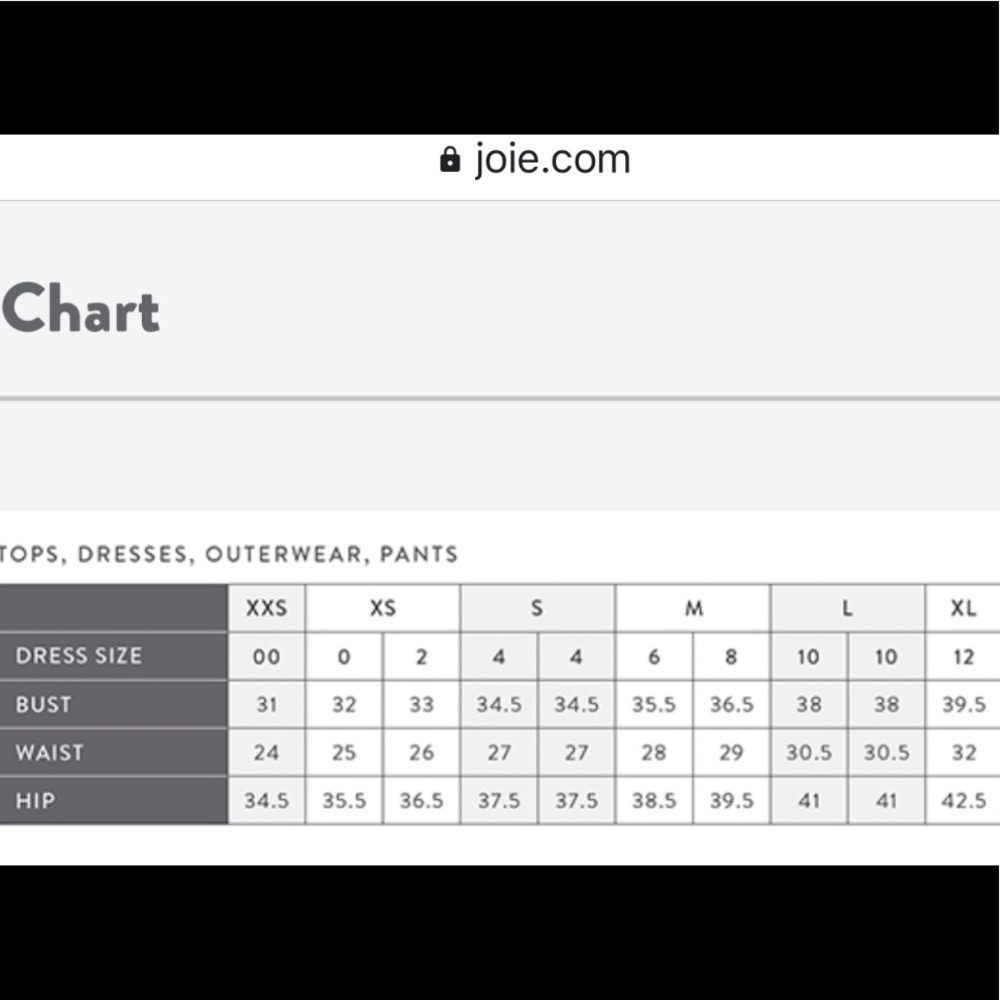 joie.com

Chart

TOPS, DRESSES, OUTERWEAR, PANTS

| | XXS | XS | | S | | M | | L | | XL |
|---|---|---|---|---|---|---|---|---|---|---|
| DRESS SIZE | 00 | 0 | 2 | 4 | 4 | 6 | 8 | 10 | 10 | 12 |
| BUST | 31 | 32 | 33 | 34.5 | 34.5 | 35.5 | 36.5 | 38 | 38 | 39.5 |
| WAIST | 24 | 25 | 26 | 27 | 27 | 28 | 29 | 30.5 | 30.5 | 32 |
| HIP | 34.5 | 35.5 | 36.5 | 37.5 | 37.5 | 38.5 | 39.5 | 41 | 41 | 42.5 |